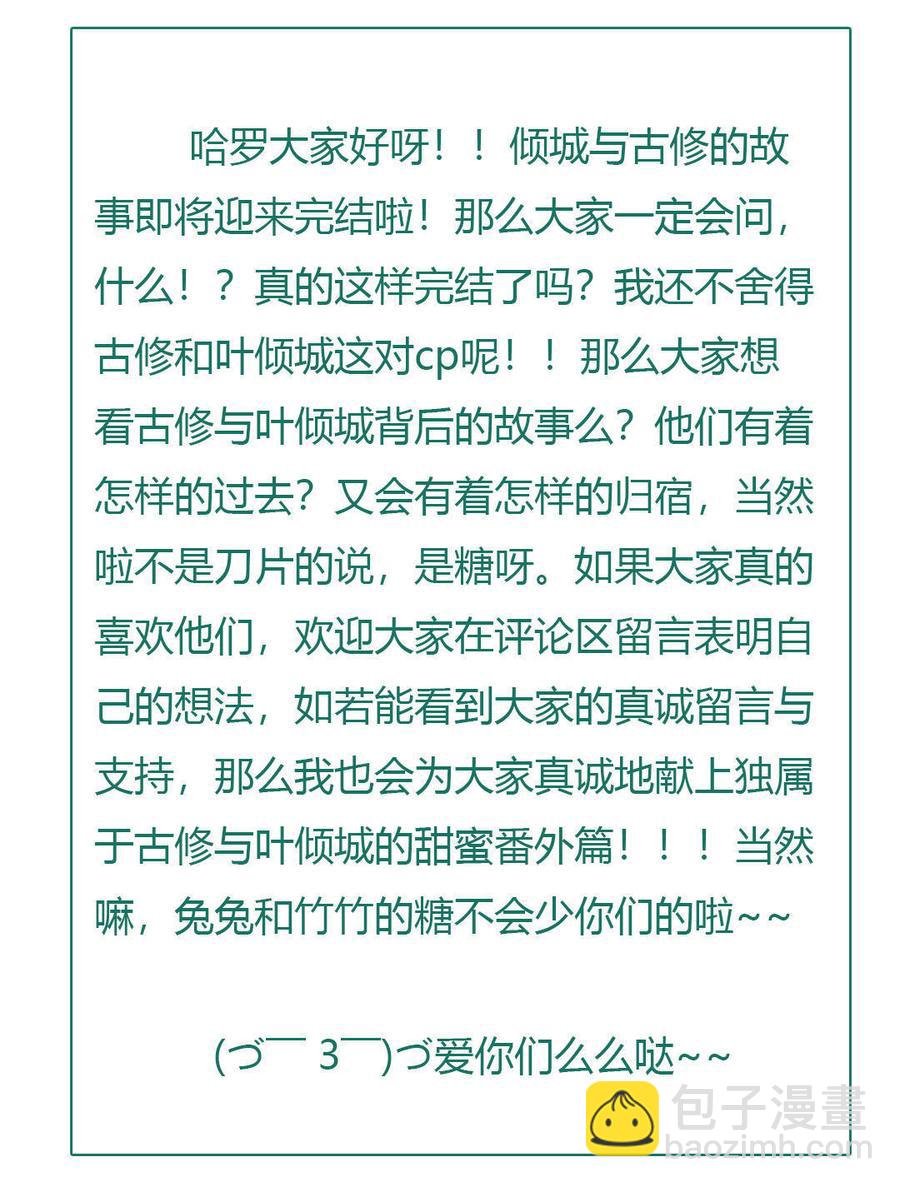 哈罗大家好呀！！倾城与古修的故事即将迎来完结啦！那么大家一定会问，什么！？真的这样完结了吗？我还不舍得古修和叶倾城这对cp呢！！那么大家想看古修与叶倾城背后的故事么？他们有着怎样的过去？又会有着怎样的归宿，当然啦不是刀片的说，是糖呀。如果大家真的喜欢他们，欢迎大家在评论区留言表明自己的想法，如若能看到大家的真诚留言与支持，那么我也会为大家真诚地献上独属于古修与叶倾城的甜蜜番外篇！！！当然嘛，兔兔和竹竹的糖不会少你们的啦~~

(づ￣ 3￣)づ爱你们么么哒~~

包子漫畫
baozimh.com